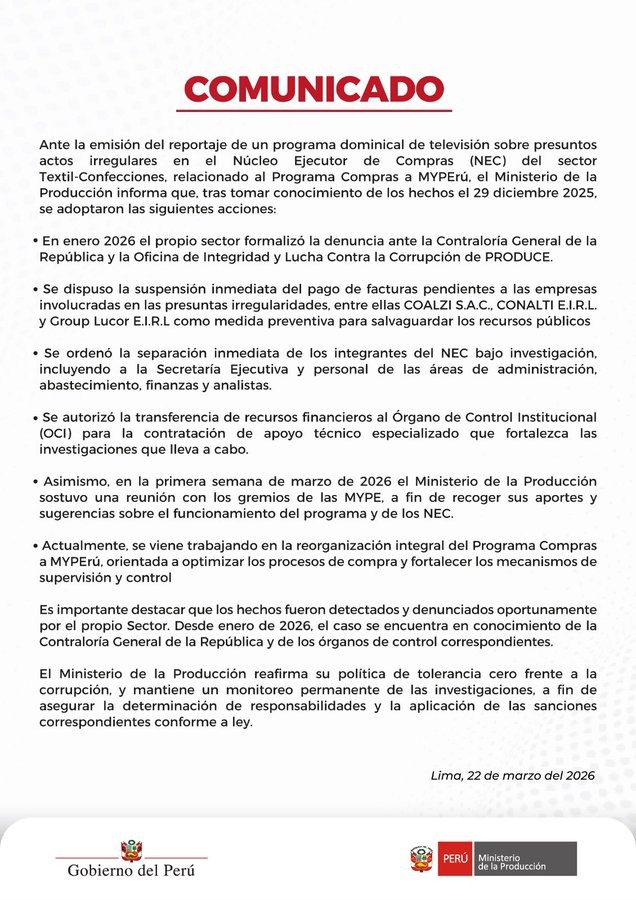 COMUNICADO

Ante la emisión del reportaje de un programa dominical de televisión sobre presuntos actos irregulares en el Núcleo Ejecutor de Compras (NEC) del sector Textil-Confecciones, relacionado al Programa Compras a MYPErú, el Ministerio de la Producción informa que, tras tomar conocimiento de los hechos el 29 diciembre 2025, se adoptaron las siguientes acciones:

• En enero 2026 el propio sector formalizó la denuncia ante la Contraloría General de la República y la Oficina de Integridad y Lucha Contra la Corrupción de PRODUCE.

• Se dispuso la suspensión inmediata del pago de facturas pendientes a las empresas involucradas en las presuntas irregularidades, entre ellas COALZI S.A.C., CONALTI E.I.R.L. y Group Lucor E.I.R.L como medida preventiva para salvaguardar los recursos públicos

• Se ordenó la separación inmediata de los integrantes del NEC bajo investigación, incluyendo a la Secretaría Ejecutiva y personal de las áreas de administración, abastecimiento, finanzas y analistas.

• Se autorizó la transferencia de recursos financieros al Órgano de Control Institucional (OCI) para la contratación de apoyo técnico especializado que fortalezca las investigaciones que lleva a cabo.

• Asimismo, en la primera semana de marzo de 2026 el Ministerio de la Producción sostuvo una reunión con los gremios de las MYPE, a fin de recoger sus aportes y sugerencias sobre el funcionamiento del programa y de los NEC.

• Actualmente, se viene trabajando en la reorganización integral del Programa Compras a MYPErú, orientada a optimizar los procesos de compra y fortalecer los mecanismos de supervisión y control

Es importante destacar que los hechos fueron detectados y denunciados oportunamente por el propio Sector. Desde enero de 2026, el caso se encuentra en conocimiento de la Contraloría General de la República y de los órganos de control correspondientes.

El Ministerio de la Producción reafirma su política de tolerancia cero frente a la corrupción, y mantiene un monitoreo permanente de las investigaciones, a fin de asegurar la determinación de responsabilidades y la aplicación de las sanciones correspondientes conforme a ley.

Lima, 22 de marzo del 2026

Gobierno del Perú

PERÚ Ministerio de la Producción